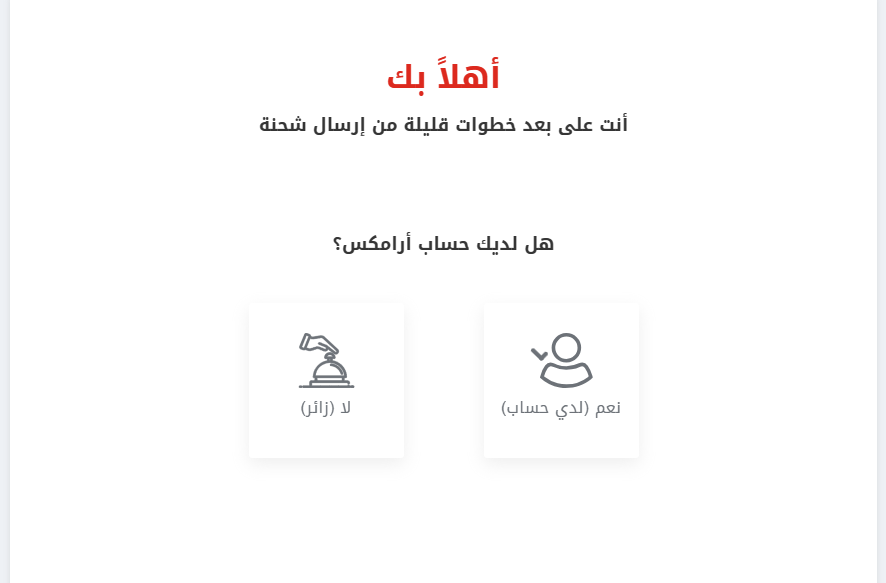 أهلاً بك
أنت على بعد خطوات قليلة من إرسال شحنة

هل لديك حساب أرامكس؟

نعم (لدي حساب)

لا (زائر)